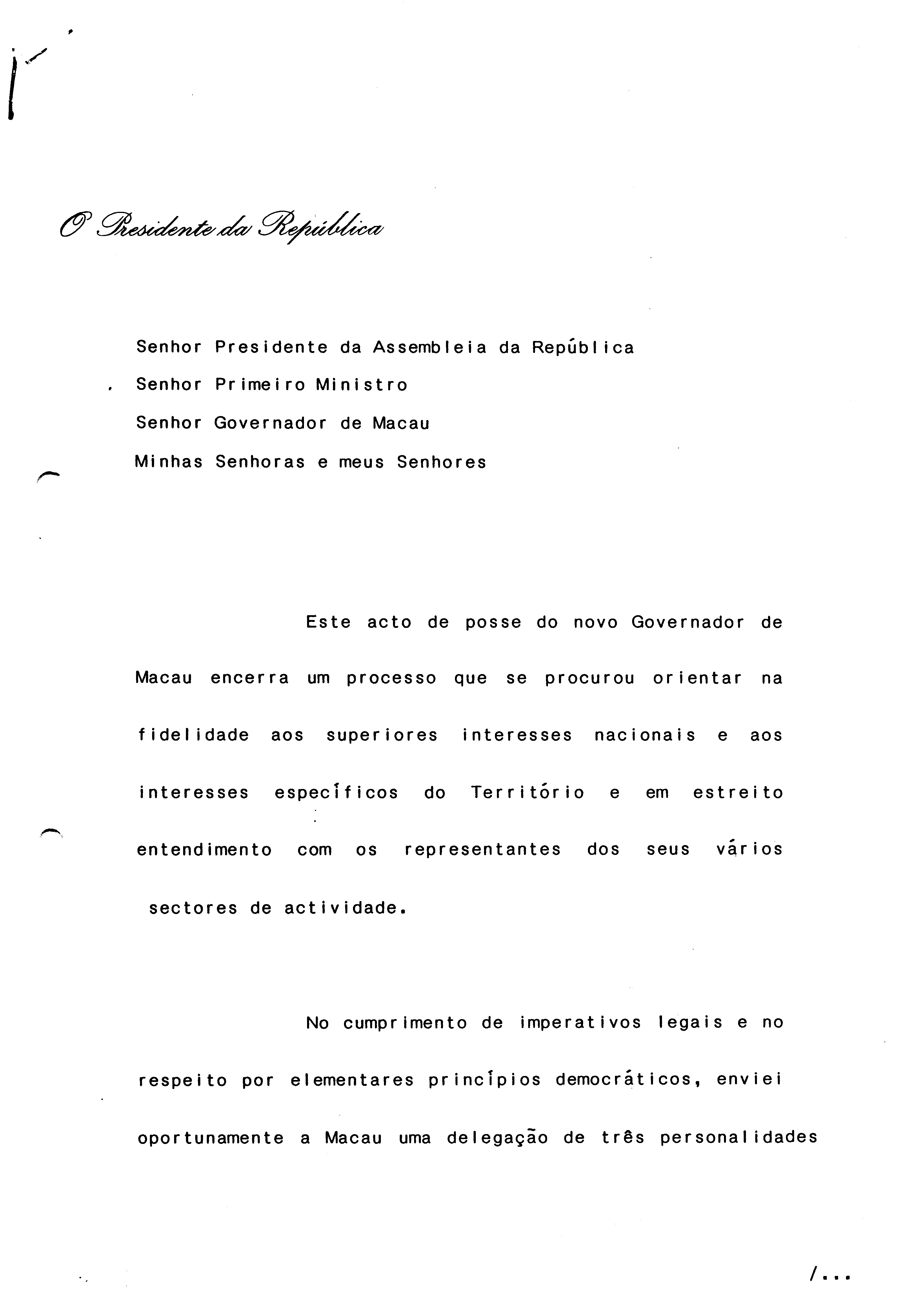 O Presidente da República

Senhor Presidente da Assembleia da República
Senhor Primeiro Ministro
Senhor Governador de Macau
Minhas Senhoras e meus Senhores

Este acto de posse do novo Governador de Macau encerra um processo que se procurou orientar na fidelidade aos superiores interesses nacionais e aos interesses específicos do Território e em estreito entendimento com os representantes dos seus vários sectores de actividade.

No cumprimento de imperativos legais e no respeito por elementares princípios democráticos, enviei oportunamente a Macau uma delegação de três personalidades

/...